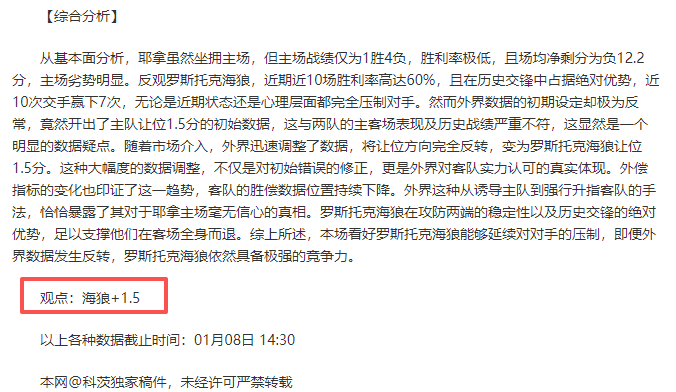 【综合分析】

从基本面分析，耶拿虽然坐拥主场，但主场战绩仅为1胜4负，胜利率极低，且场均净剩分为负12.2分，主场劣势明显。反观罗斯托克海狼，近期近10场胜利率高达60%，且在历史交锋中占据绝对优势，近10次交手赢下7次，无论是近期状态还是心理层面都完全压制对手。然而外界数据的初期设定却极为反常，竟然开出了主队让位1.5分的初始数据，这与两队的主客场表现及历史战绩严重不符，这显然是一个明显的数据疑点。随着市场介入，外界迅速调整了数据，将让位方向完全反转，变为罗斯托克海狼让位1.5分。这种大幅度的数据调整，不仅是对初始错误的修正，更是外界对客队实力认可的真实体现。外偿指标的变化也印证了这一趋势，客队的胜偿数据位置持续下降。外界这种从诱导主队到强行升指客队的手法，恰恰暴露了其对于耶拿主场毫无信心的真相。罗斯托克海狼在攻防两端的稳定性以及历史交锋的绝对优势，足以支撑他们在客场全身而退。综上所述，本场看好罗斯托克海狼能够延续对对手的压制，即便外界数据发生反转，罗斯托克海狼依然具备极强的竞争力。

观点：海狼+1.5

以上各种数据截止时间：01月08日 14:30

本网@科茨独家稿件，未经许可严禁转载